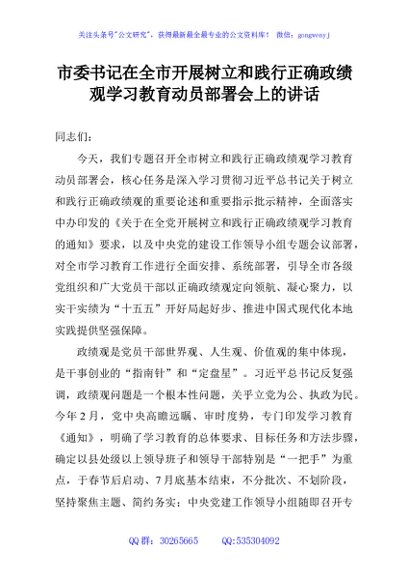 关注头条号"公文研究"，获得最新最全最专业的公文资料库！ 微信：gongwenyj

市委书记在全市开展树立和践行正确政绩观学习教育动员部署会上的讲话

同志们：

今天，我们专题召开全市树立和践行正确政绩观学习教育动员部署会，核心任务是深入学习贯彻习近平总书记关于树立和践行正确政绩观的重要论述和重要指示批示精神，全面落实中办印发的《关于在全党开展树立和践行正确政绩观学习教育的通知》要求，以及中央党的建设工作领导小组专题会议部署，对全市学习教育工作进行全面安排、系统部署，引导全市各级党组织和广大党员干部以正确政绩观定向领航、凝心聚力，以实干实绩为"十五五"开好局起好步、推进中国式现代化本地实践提供坚强保障。

政绩观是党员干部世界观、人生观、价值观的集中体现，是干事创业的"指南针"和"定盘星"。习近平总书记反复强调，政绩观问题是一个根本性问题，关乎立党为公、执政为民。今年2月，党中央高瞻远瞩、审时度势，专门印发学习教育《通知》，明确了学习教育的总体要求、目标任务和方法步骤，确定以县处级以上领导班子和领导干部特别是"一把手"为重点，于春节后启动、7月底基本结束，不分批次、不划阶段，坚持聚焦主题、简约务实；中央党建工作领导小组随即召开专

QQ群：30265665 QQ:535304092